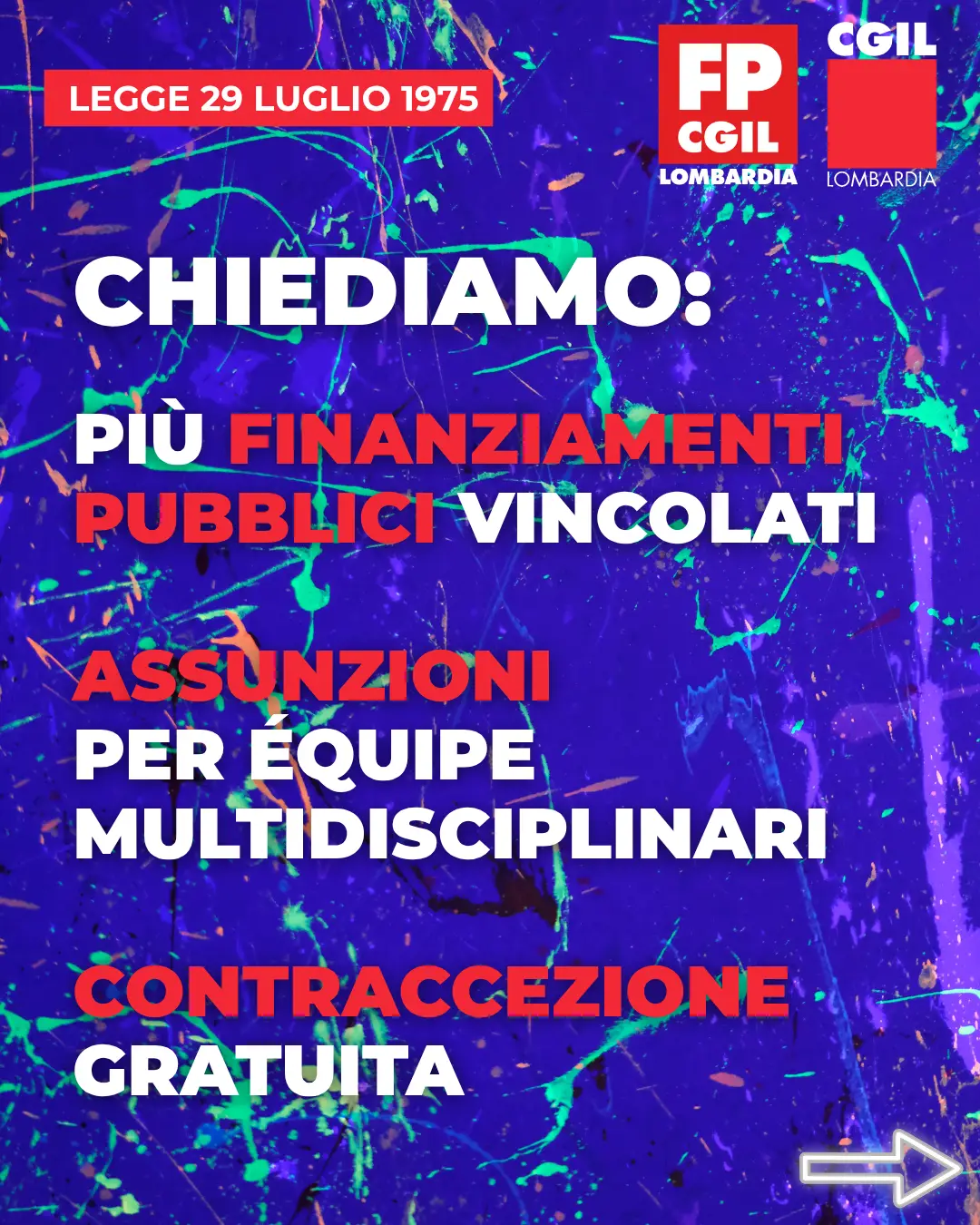 LEGGE 29 LUGLIO 1975

FP
CGIL
LOMBARDIA

CGIL
LOMBARDIA

CHIEDIAMO:

PIÙ FINANZIAMENTI PUBBLICI VINCOLATI

ASSUNZIONI
PER ÉQUIPE
MULTIDISCIPLINARI

CONTRACCEZIONE
GRATUITA